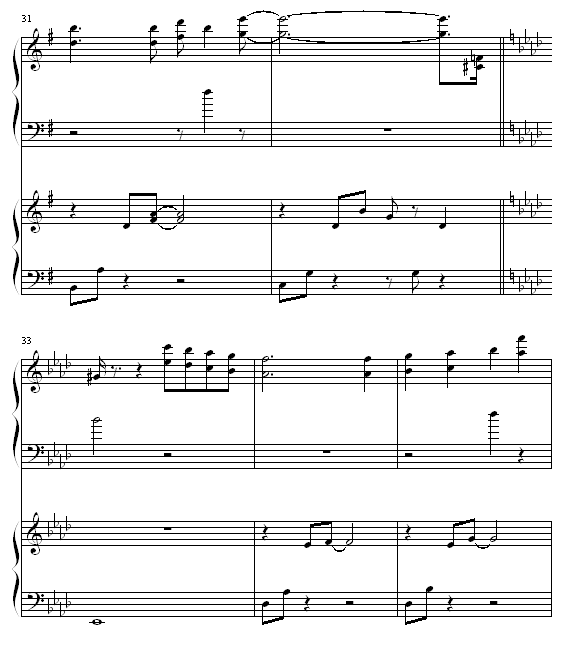 31

33